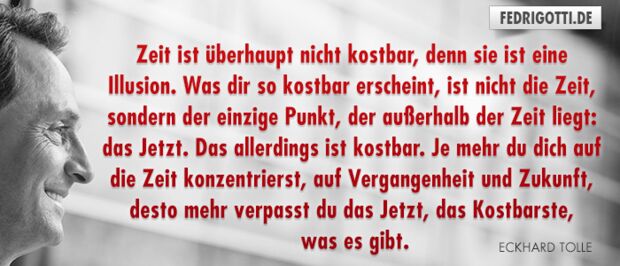 FEDRIGOTTI.DE

Zeit ist überhaupt nicht kostbar, denn sie ist eine Illusion. Was dir so kostbar erscheint, ist nicht die Zeit, sondern der einzige Punkt, der außerhalb der Zeit liegt: das Jetzt. Das allerdings ist kostbar. Je mehr du dich auf die Zeit konzentrierst, auf Vergangenheit und Zukunft, desto mehr verpasst du das Jetzt, das Kostbarste, was es gibt.

ECKHARD TOLLE